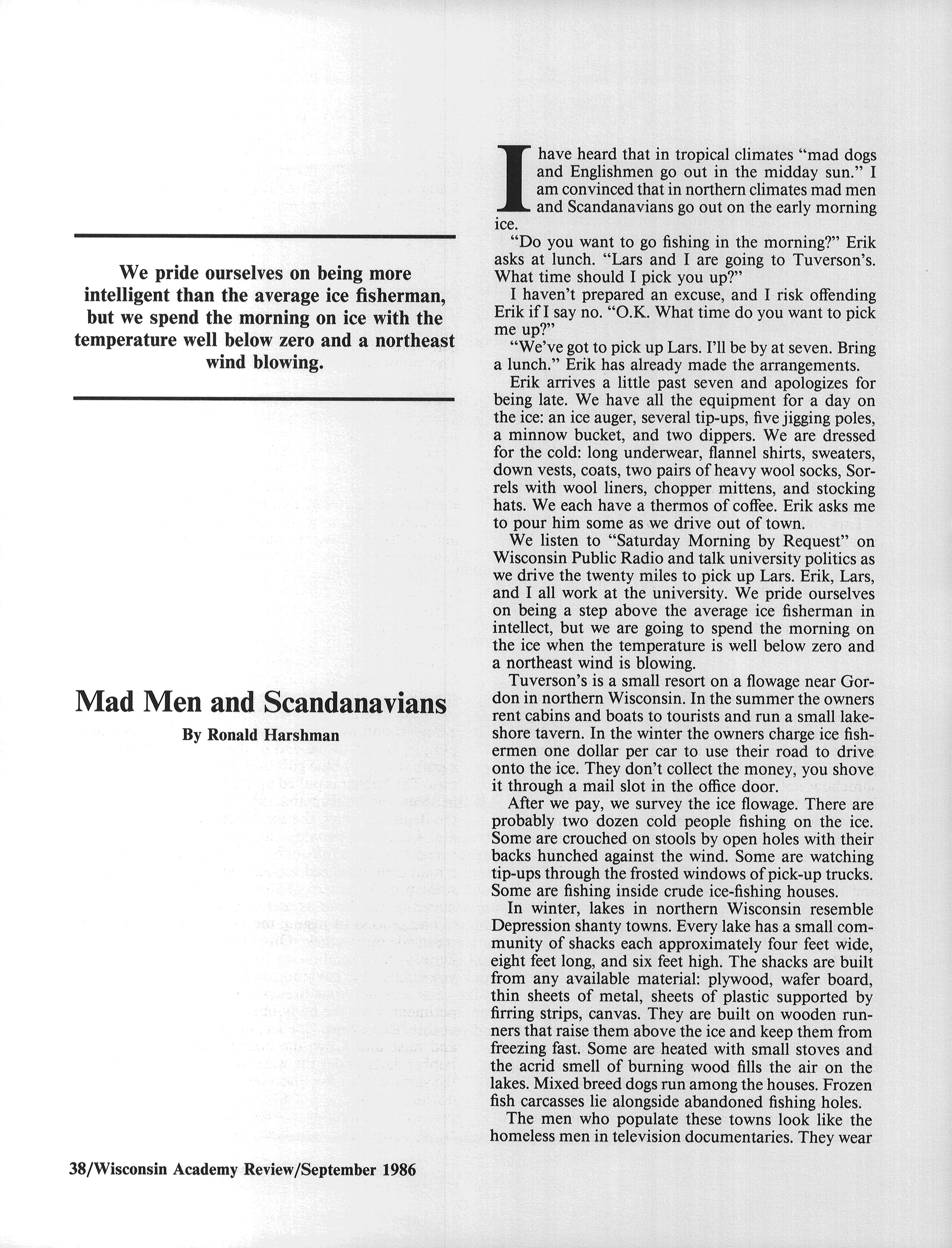 We pride ourselves on being more intelligent than the average ice fisherman, but we spend the morning on ice with the temperature well below zero and a northeast wind blowing.

Mad Men and Scandanavians

By Ronald Harshman

I have heard that in tropical climates "mad dogs and Englishmen go out in the midday sun." I am convinced that in northern climates mad men and Scandanavians go out on the early morning ice.

"Do you want to go fishing in the morning?" Erik asks at lunch. "Lars and I are going to Tuverson's. What time should I pick you up?"

I haven't prepared an excuse, and I risk offending Erik if I say no. "O.K. What time do you want to pick me up?"

"We've got to pick up Lars. I'll be by at seven. Bring a lunch." Erik has already made the arrangements.

Erik arrives a little past seven and apologizes for being late. We have all the equipment for a day on the ice: an ice auger, several tip-ups, five jigging poles, a minnow bucket, and two dippers. We are dressed for the cold: long underwear, flannel shirts, sweaters, down vests, coats, two pairs of heavy wool socks, Sorrels with wool liners, chopper mittens, and stocking hats. We each have a thermos of coffee. Erik asks me to pour him some as we drive out of town.

We listen to "Saturday Morning by Request" on Wisconsin Public Radio and talk university politics as we drive the twenty miles to pick up Lars. Erik, Lars, and I all work at the university. We pride ourselves on being a step above the average ice fisherman in intellect, but we are going to spend the morning on the ice when the temperature is well below zero and a northeast wind is blowing.

Tuverson's is a small resort on a flowage near Gordon in northern Wisconsin. In the summer the owners rent cabins and boats to tourists and run a small lakeshore tavern. In the winter the owners charge ice fishermen one dollar per car to use their road to drive onto the ice. They don't collect the money, you shove it through a mail slot in the office door.

After we pay, we survey the ice flowage. There are probably two dozen cold people fishing on the ice. Some are crouched on stools by open holes with their backs hunched against the wind. Some are watching tip-ups through the frosted windows of pick-up trucks. Some are fishing inside crude ice-fishing houses.

In winter, lakes in northern Wisconsin resemble Depression shanty towns. Every lake has a small community of shacks each approximately four feet wide, eight feet long, and six feet high. The shacks are built from any available material: plywood, wafer board, thin sheets of metal, sheets of plastic supported by firring strips, canvas. They are built on wooden runners that raise them above the ice and keep them from freezing fast. Some are heated with small stoves and the acrid smell of burning wood fills the air on the lakes. Mixed breed dogs run among the houses. Frozen fish carcasses lie alongside abandoned fishing holes.

The men who populate these towns look like the homeless men in television documentaries. They wear

38/Wisconsin Academy Review/September 1986